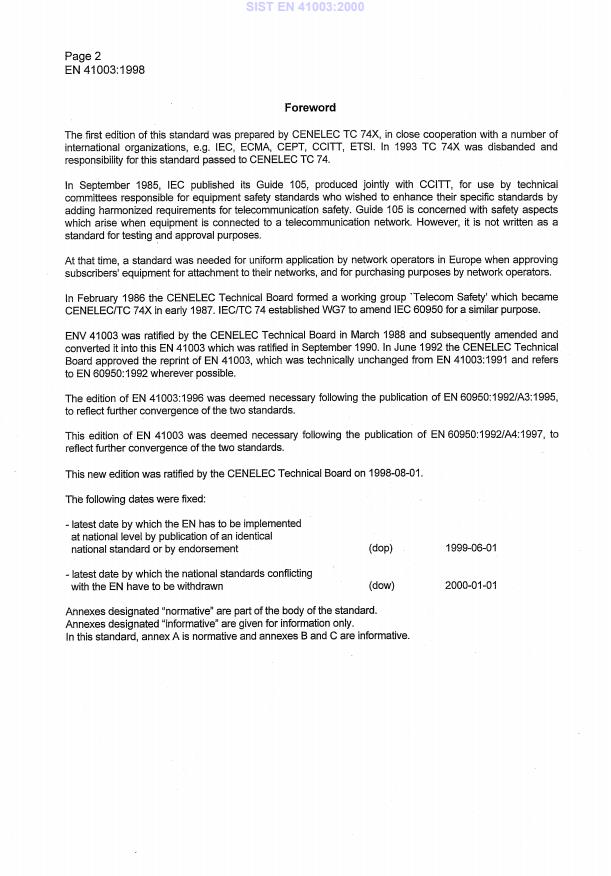 SIST EN 41003:2000

Page 2
EN 41003:1998

Foreword

The first edition of this standard was prepared by CENELEC TC 74X, in close cooperation with a number of international organizations, e.g. IEC, ECMA, CEPT, CCITT, ETSI. In 1993 TC 74X was disbanded and responsibility for this standard passed to CENELEC TC 74.

In September 1985, IEC published its Guide 105, produced jointly with CCITT, for use by technical committees responsible for equipment safety standards who wished to enhance their specific standards by adding harmonized requirements for telecommunication safety. Guide 105 is concerned with safety aspects which arise when equipment is connected to a telecommunication network. However, it is not written as a standard for testing and approval purposes.

At that time, a standard was needed for uniform application by network operators in Europe when approving subscribers' equipment for attachment to their networks, and for purchasing purposes by network operators.

In February 1986 the CENELEC Technical Board formed a working group `Telecom Safety' which became CENELEC/TC 74X in early 1987. IEC/TC 74 established WG7 to amend IEC 60950 for a similar purpose.

ENV 41003 was ratified by the CENELEC Technical Board in March 1988 and subsequently amended and converted it into this EN 41003 which was ratified in September 1990. In June 1992 the CENELEC Technical Board approved the reprint of EN 41003, which was technically unchanged from EN 41003:1991 and refers to EN 60950:1992 wherever possible.

The edition of EN 41003:1996 was deemed necessary following the publication of EN 60950:1992/A3:1995, to reflect further convergence of the two standards.

This edition of EN 41003 was deemed necessary following the publication of EN 60950:1992/A4:1997, to reflect further convergence of the two standards.

This new edition was ratified by the CENELEC Technical Board on 1998-08-01.

The following dates were fixed:

- latest date by which the EN has to be implemented at national level by publication of an identical national standard or by endorsement (dop) 1999-06-01

- latest date by which the national standards conflicting with the EN have to be withdrawn (dow) 2000-01-01

Annexes designated "normative" are part of the body of the standard.
Annexes designated "informative" are given for information only.
In this standard, annex A is normative and annexes B and C are informative.